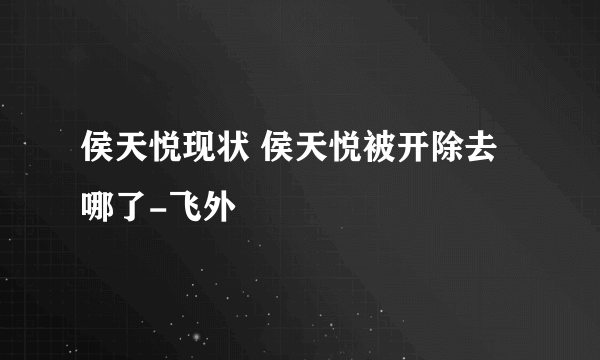 侯天悦现状 侯天悦被开除去哪了-飞外